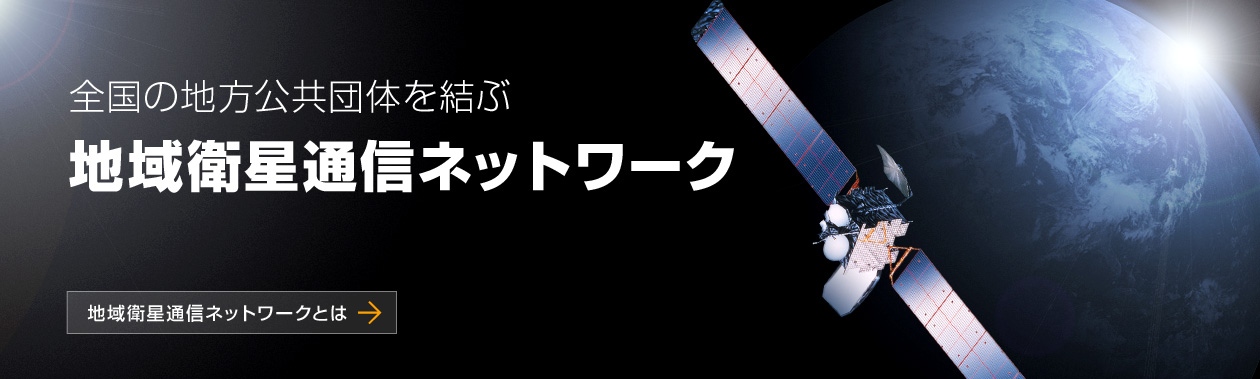 全国の地方公共団体を結ぶ

地域衛星通信ネットワーク

地域衛星通信ネットワークとは